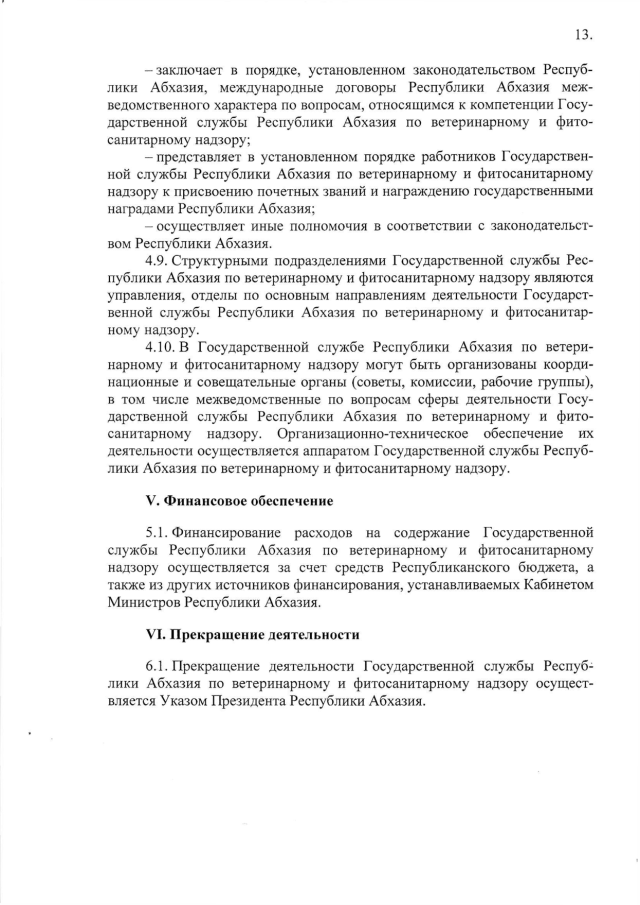 13.

– заключает в порядке, установленном законодательством Республики Абхазия, международные договоры Республики Абхазия межведомственного характера по вопросам, относящимся к компетенции Государственной службы Республики Абхазия по ветеринарному и фитосанитарному надзору;

– представляет в установленном порядке работников Государственной службы Республики Абхазия по ветеринарному и фитосанитарному надзору к присвоению почетных званий и награждению государственными наградами Республики Абхазия;

– осуществляет иные полномочия в соответствии с законодательством Республики Абхазия.

4.9. Структурными подразделениями Государственной службы Республики Абхазия по ветеринарному и фитосанитарному надзору являются управления, отделы по основным направлениям деятельности Государственной службы Республики Абхазия по ветеринарному и фитосанитарному надзору.

4.10. В Государственной службе Республики Абхазия по ветеринарному и фитосанитарному надзору могут быть организованы координационные и совещательные органы (советы, комиссии, рабочие группы), в том числе межведомственные по вопросам сферы деятельности Государственной службы Республики Абхазия по ветеринарному и фитосанитарному надзору. Организационно-техническое обеспечение их деятельности осуществляется аппаратом Государственной службы Республики Абхазия по ветеринарному и фитосанитарному надзору.

V. Финансовое обеспечение

5.1. Финансирование расходов на содержание Государственной службы Республики Абхазия по ветеринарному и фитосанитарному надзору осуществляется за счет средств Республиканского бюджета, а также из других источников финансирования, устанавливаемых Кабинетом Министров Республики Абхазия.

VI. Прекращение деятельности

6.1. Прекращение деятельности Государственной службы Республики Абхазия по ветеринарному и фитосанитарному надзору осуществляется Указом Президента Республики Абхазия.